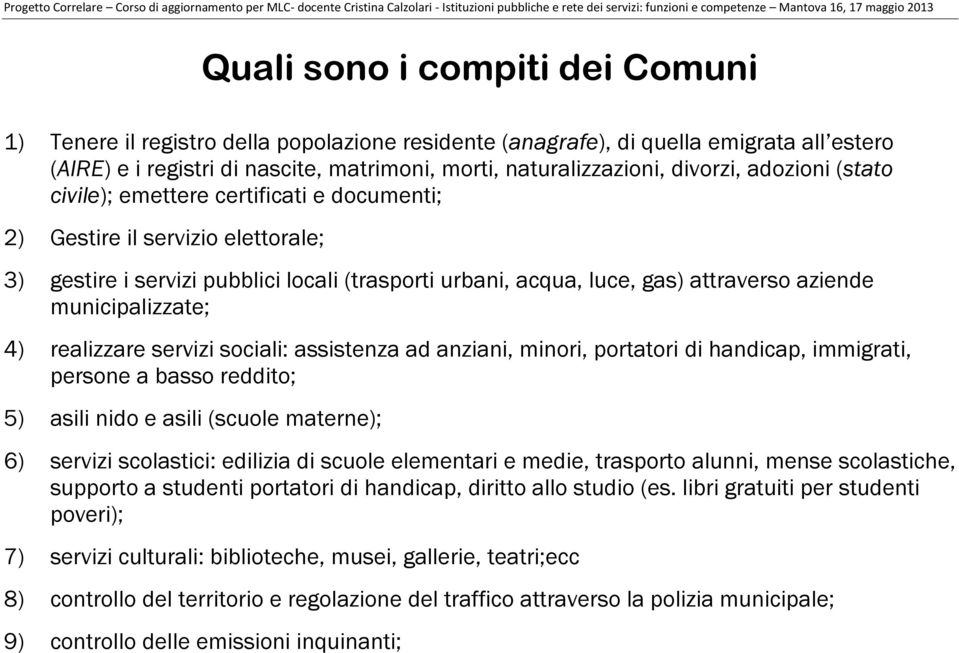 Progetto Correlare – Corso di aggiornamento per MLC- docente Cristina Calzolari - Istituzioni pubbliche e rete dei servizi: funzioni e competenze – Mantova 16, 17 maggio 2013

Quali sono i compiti dei Comuni

1) Tenere il registro della popolazione residente (anagrafe), di quella emigrata all'estero (AIRE) e i registri di nascite, matrimoni, morti, naturalizzazioni, divorzi, adozioni (stato civile); emettere certificati e documenti;

2) Gestire il servizio elettorale;

3) gestire i servizi pubblici locali (trasporti urbani, acqua, luce, gas) attraverso aziende municipalizzate;

4) realizzare servizi sociali: assistenza ad anziani, minori, portatori di handicap, immigrati, persone a basso reddito;

5) asili nido e asili (scuole materne);

6) servizi scolastici: edilizia di scuole elementari e medie, trasporto alunni, mense scolastiche, supporto a studenti portatori di handicap, diritto allo studio (es. libri gratuiti per studenti poveri);

7) servizi culturali: biblioteche, musei, gallerie, teatri;ecc

8) controllo del territorio e regolazione del traffico attraverso la polizia municipale;

9) controllo delle emissioni inquinanti;